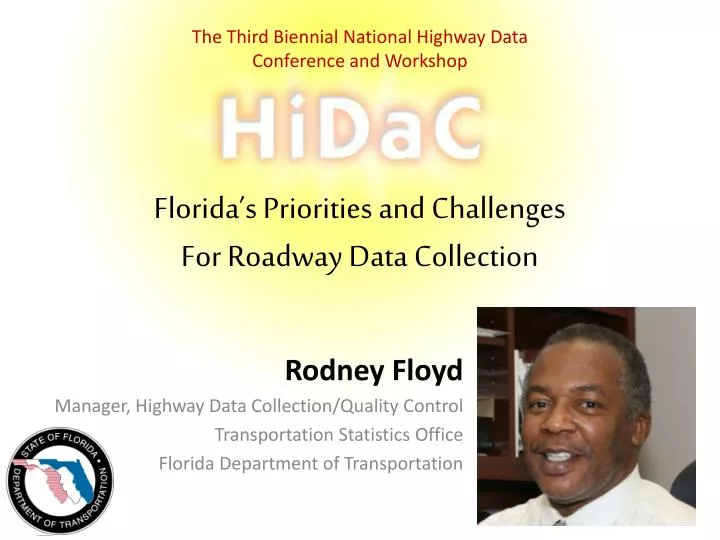 The Third Biennial National Highway Data Conference and Workshop

HiDaC

Florida's Priorities and Challenges For Roadway Data Collection

Rodney Floyd

Manager, Highway Data Collection/Quality Control

Transportation Statistics Office

Florida Department of Transportation

STATE OF FLORIDA DEPARTMENT OF TRANSPORTATION